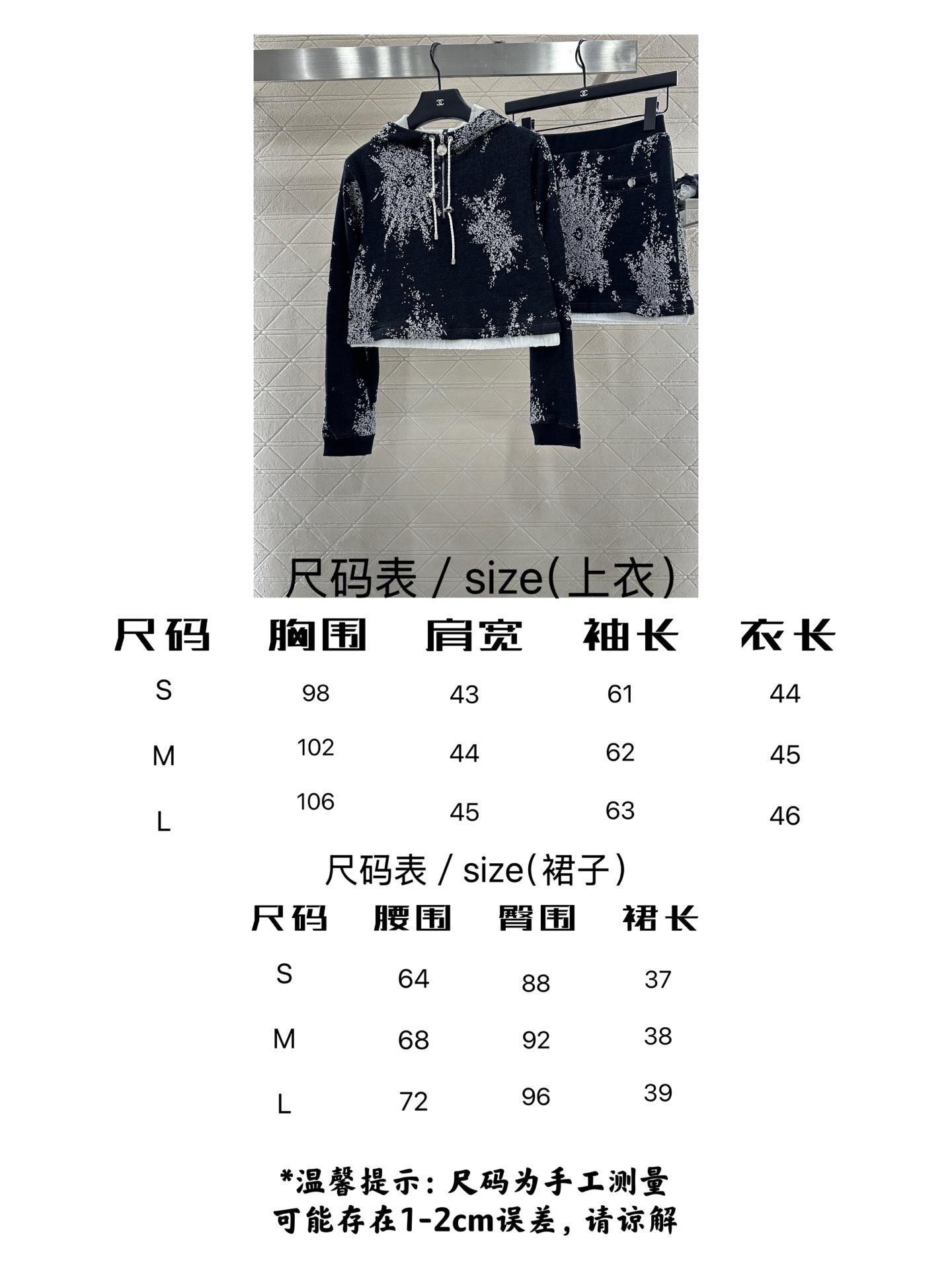 尺码表 / size(上衣)

| 尺码 | 胸围 | 肩宽 | 袖长 | 衣长 |
|---|---|---|---|---|
| S | 98 | 43 | 61 | 44 |
| M | 102 | 44 | 62 | 45 |
| L | 106 | 45 | 63 | 46 |

尺码表 / size(裙子)

| 尺码 | 腰围 | 臀围 | 裙长 |
|---|---|---|---|
| S | 64 | 88 | 37 |
| M | 68 | 92 | 38 |
| L | 72 | 96 | 39 |

*温馨提示:尺码为手工测量
可能存在1-2cm误差,请谅解